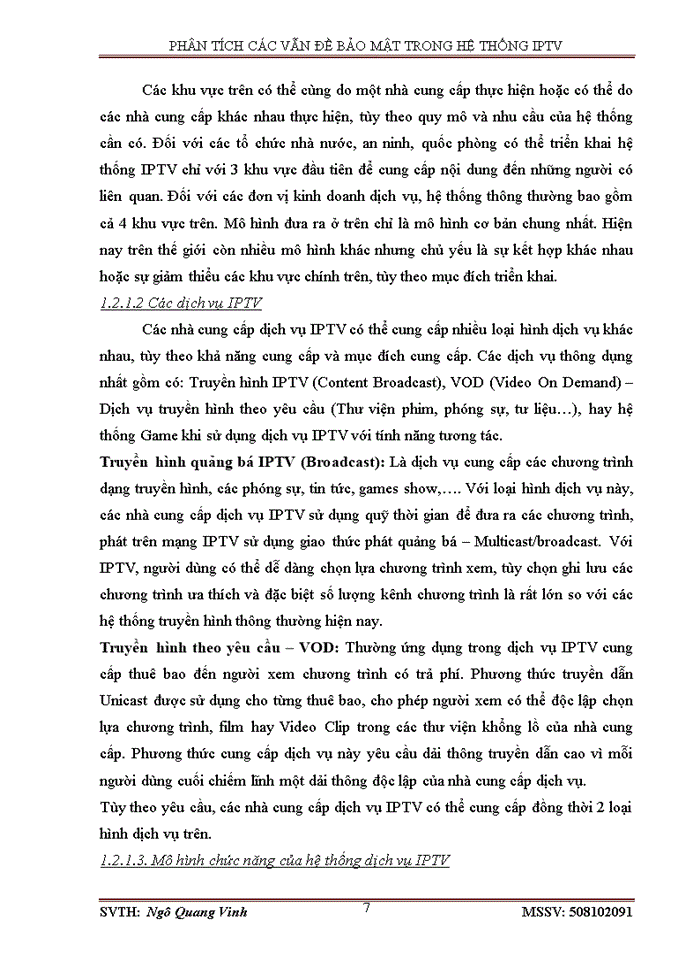 PHÂN TÍCH CÁC VẤN ĐỀ BẢO MẬT TRONG HỆ THỐNG IPTV

Các khu vực trên có thể cùng do một nhà cung cấp thực hiện hoặc có thể do các nhà cung cấp khác nhau thực hiện, tùy theo quy mô và nhu cầu của hệ thống cần có. Đối với các tổ chức nhà nước, an ninh, quốc phòng có thể triển khai hệ thống IPTV chỉ với 3 khu vực đầu tiên để cung cấp nội dung đến những người có liên quan. Đối với các đơn vị kinh doanh dịch vụ, hệ thống thông thường bao gồm cả 4 khu vực trên. Mô hình đưa ra ở trên chỉ là mô hình cơ bản chung nhất. Hiện nay trên thế giới còn nhiều mô hình khác nhưng chủ yếu là sự kết hợp khác nhau hoặc sự giảm thiểu các khu vực chính trên, tùy theo mục đích triển khai.

1.2.1.2 Các dịch vụ IPTV

Các nhà cung cấp dịch vụ IPTV có thể cung cấp nhiều loại hình dịch vụ khác nhau, tùy theo khả năng cung cấp và mục đích cung cấp. Các dịch vụ thông dụng nhất gồm có: Truyền hình IPTV (Content Broadcast), VOD (Video On Demand) – Dịch vụ truyền hình theo yêu cầu (Thư viện phim, phóng sự, tư liệu…), hay hệ thống Game khi sử dụng dịch vụ IPTV với tính năng tương tác.

Truyền hình quảng bá IPTV (Broadcast): Là dịch vụ cung cấp các chương trình dạng truyền hình, các phóng sự, tin tức, games show,…. Với loại hình dịch vụ này, các nhà cung cấp dịch vụ IPTV sử dụng quỹ thời gian để đưa ra các chương trình, phát trên mạng IPTV sử dụng giao thức phát quảng bá – Multicast/broadcast. Với IPTV, người dùng có thể dễ dàng chọn lựa chương trình xem, tùy chọn ghi lưu các chương trình ưa thích và đặc biệt số lượng kênh chương trình là rất lớn so với các hệ thống truyền hình thông thường hiện nay.

Truyền hình theo yêu cầu – VOD: Thường ứng dụng trong dịch vụ IPTV cung cấp thuê bao đến người xem chương trình có trả phí. Phương thức truyền dẫn Unicast được sử dụng cho từng thuê bao, cho phép người xem có thể độc lập chọn lựa chương trình, film hay Video Clip trong các thư viện khổng lồ của nhà cung cấp. Phương thức cung cấp dịch vụ này yêu cầu dải thông truyền dẫn cao vì mỗi người dùng cuối chiếm lĩnh một dải thông độc lập của nhà cung cấp dịch vụ.

Tùy theo yêu cầu, các nhà cung cấp dịch vụ IPTV có thể cung cấp đồng thời 2 loại hình dịch vụ trên.

1.2.1.3. Mô hình chức năng của hệ thống dịch vụ IPTV

SVTH: Ngô Quang Vinh 7 MSSV: 508102091